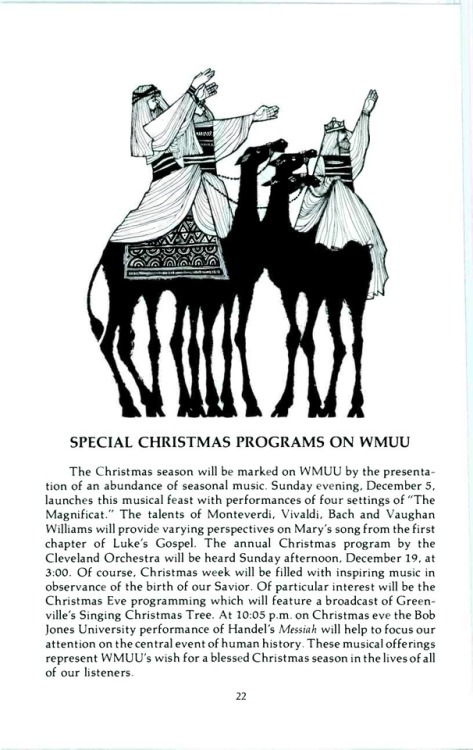 SPECIAL CHRISTMAS PROGRAMS ON WMUU

The Christmas season will be marked on WMUU by the presentation of an abundance of seasonal music. Sunday evening, December 5, launches this musical feast with performances of four settings of "The Magnificat." The talents of Monteverdi, Vivaldi, Bach and Vaughan Williams will provide varying perspectives on Mary's song from the first chapter of Luke's Gospel. The annual Christmas program by the Cleveland Orchestra will be heard Sunday afternoon, December 19, at 3:00. Of course, Christmas week will be filled with inspiring music in observance of the birth of our Savior. Of particular interest will be the Christmas Eve programming which will feature a broadcast of Greenville's Singing Christmas Tree. At 10:05 p.m. on Christmas eve the Bob Jones University performance of Handel's Messiah will help to focus our attention on the central event of human history. These musical offerings represent WMUU's wish for a blessed Christmas season in the lives of all of our listeners.

22